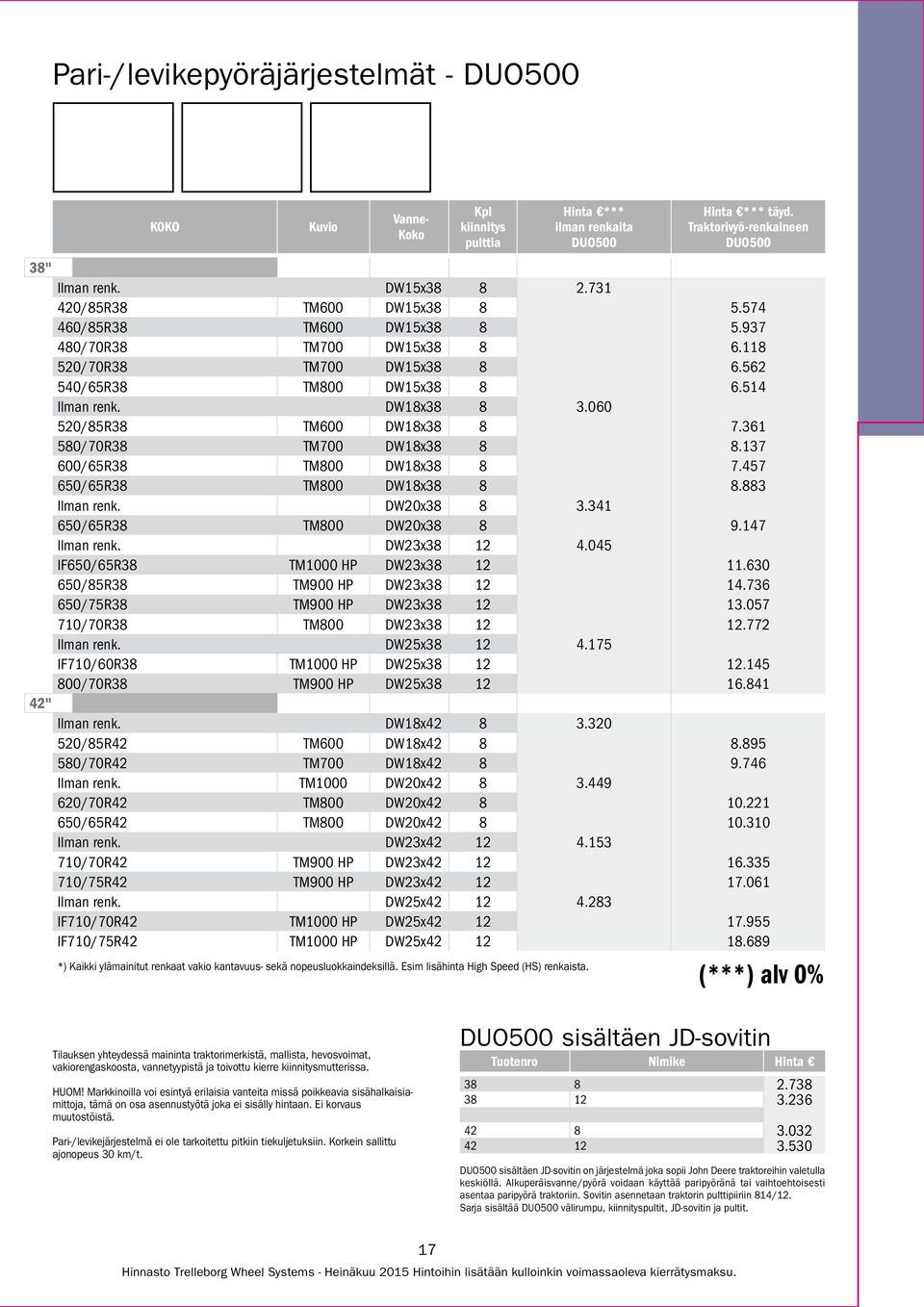 Pari-/levikepyöräjärjestelmät - DUO500

| KOKO | Kuvio | Vanne-Koko | Kpl kiinnitys pulttia | Hinta €*** ilman renkaita DUO500 | Hinta €*** täyd. Traktorivyö-renkaineen DUO500 |
|---|---|---|---|---|---|
| 38" | | | | | |
| Ilman renk. | | DW15x38 | 8 | 2.731 | |
| 420/85R38 | TM600 | DW15x38 | 8 | | 5.574 |
| 460/85R38 | TM600 | DW15x38 | 8 | | 5.937 |
| 480/70R38 | TM700 | DW15x38 | 8 | | 6.118 |
| 520/70R38 | TM700 | DW15x38 | 8 | | 6.562 |
| 540/65R38 | TM800 | DW15x38 | 8 | | 6.514 |
| Ilman renk. | | DW18x38 | 8 | 3.060 | |
| 520/85R38 | TM600 | DW18x38 | 8 | | 7.361 |
| 580/70R38 | TM700 | DW18x38 | 8 | | 8.137 |
| 600/65R38 | TM800 | DW18x38 | 8 | | 7.457 |
| 650/65R38 | TM800 | DW18x38 | 8 | | 8.883 |
| Ilman renk. | | DW20x38 | 8 | 3.341 | |
| 650/65R38 | TM800 | DW20x38 | 8 | | 9.147 |
| Ilman renk. | | DW23x38 | 12 | 4.045 | |
| IF650/65R38 | TM1000 HP | DW23x38 | 12 | | 11.630 |
| 650/85R38 | TM900 HP | DW23x38 | 12 | | 14.736 |
| 650/75R38 | TM900 HP | DW23x38 | 12 | | 13.057 |
| 710/70R38 | TM800 | DW23x38 | 12 | | 12.772 |
| Ilman renk. | | DW25x38 | 12 | 4.175 | |
| IF710/60R38 | TM1000 HP | DW25x38 | 12 | | 12.145 |
| 800/70R38 | TM900 HP | DW25x38 | 12 | | 16.841 |
| 42" | | | | | |
| Ilman renk. | | DW18x42 | 8 | 3.320 | |
| 520/85R42 | TM600 | DW18x42 | 8 | | 8.895 |
| 580/70R42 | TM700 | DW18x42 | 8 | | 9.746 |
| Ilman renk. | TM1000 | DW20x42 | 8 | 3.449 | |
| 620/70R42 | TM800 | DW20x42 | 8 | | 10.221 |
| 650/65R42 | TM800 | DW20x42 | 8 | | 10.310 |
| Ilman renk. | | DW23x42 | 12 | 4.153 | |
| 710/70R42 | TM900 HP | DW23x42 | 12 | | 16.335 |
| 710/75R42 | TM900 HP | DW23x42 | 12 | | 17.061 |
| Ilman renk. | | DW25x42 | 12 | 4.283 | |
| IF710/70R42 | TM1000 HP | DW25x42 | 12 | | 17.955 |
| IF710/75R42 | TM1000 HP | DW25x42 | 12 | | 18.689 |

*) Kaikki ylämainitut renkaat vakio kantavuus- sekä nopeusluokkaindeksillä. Esim lisähinta High Speed (HS) renkaista.

(***) alv 0%

Tilauksen yhteydessä maininta traktorimerkistä, mallista, hevosvoimat, vakiorengaskoosta, vannetyypistä ja toivottu kierre kiinnitysmutterissa.

HUOM! Markkinoilla voi esintyä erilaisia vanteita missä poikkeavia sisähalkaisiamittoja, tämä on osa asennustyötä joka ei sisälly hintaan. Ei korvaus muutostöistä.

Pari-/levikejärjestelmä ei ole tarkoitettu pitkiin tiekuljetuksiin. Korkein sallittu ajonopeus 30 km/t.

DUO500 sisältäen JD-sovitin

| Tuotenro | Nimike | Hinta € |
|---|---|---|
| 38 | 8 | 2.738 |
| 38 | 12 | 3.236 |
| 42 | 8 | 3.032 |
| 42 | 12 | 3.530 |

DUO500 sisältäen JD-sovitin on järjestelmä joka sopii John Deere traktoreihin valetulla keskiöllä. Alkuperäisvanne/pyörä voidaan käyttää paripyöränä tai vaihtoehtoisesti asentaa paripyörä traktoriin. Sovitin asennetaan traktorin pulttipiiriin 814/12. Sarja sisältää DUO500 välirumpu, kiinnityspultit, JD-sovitin ja pultit.

17

Hinnasto Trelleborg Wheel Systems - Heinäkuu 2015 Hintoihin lisätään kulloinkin voimassaoleva kierrätysmaksu.